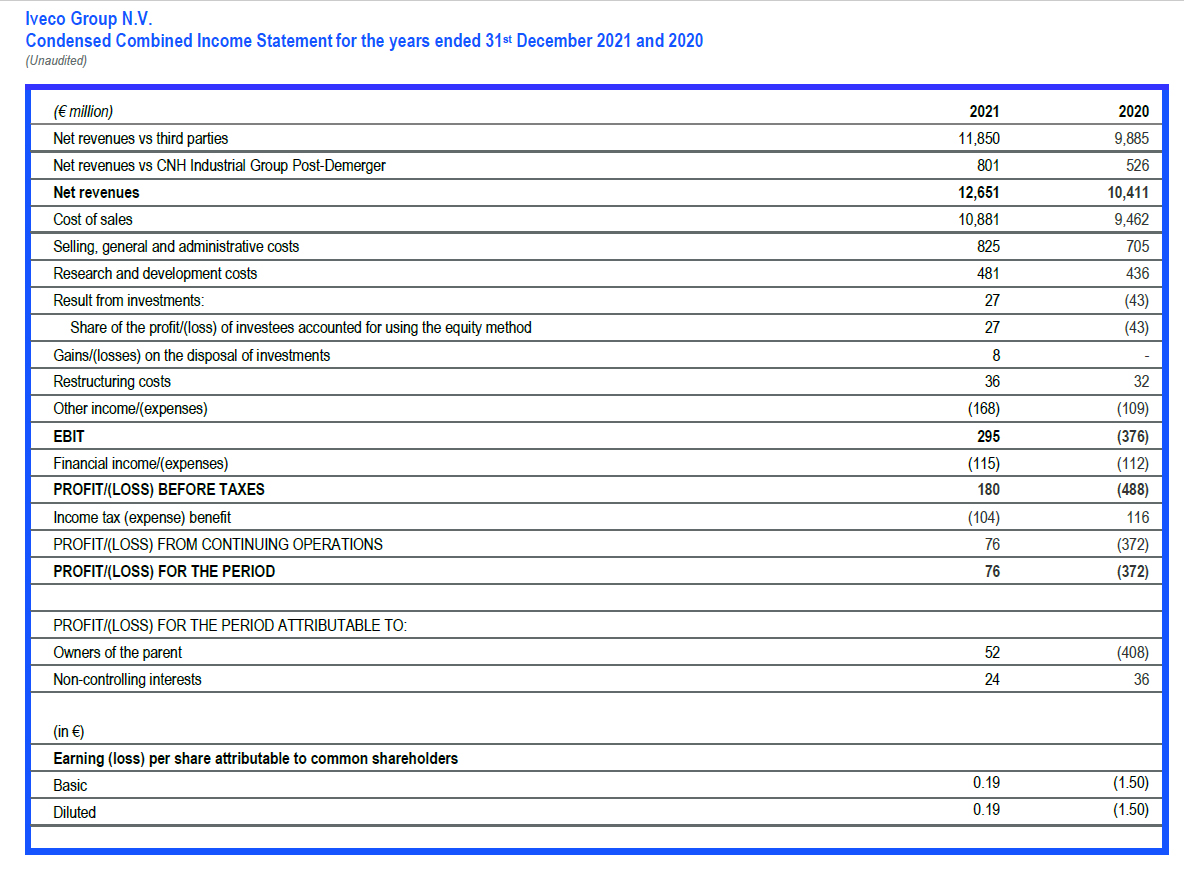 Iveco Group N.V.
Condensed Combined Income Statement for the years ended 31st December 2021 and 2020
(Unaudited)

| (€ million) | 2021 | 2020 |
|---|---|---|
| Net revenues vs third parties | 11,850 | 9,885 |
| Net revenues vs CNH Industrial Group Post-Demerger | 801 | 526 |
| Net revenues | 12,651 | 10,411 |
| Cost of sales | 10,881 | 9,462 |
| Selling, general and administrative costs | 825 | 705 |
| Research and development costs | 481 | 436 |
| Result from investments: | 27 | (43) |
| Share of the profit/(loss) of investees accounted for using the equity method | 27 | (43) |
| Gains/(losses) on the disposal of investments | 8 | - |
| Restructuring costs | 36 | 32 |
| Other income/(expenses) | (168) | (109) |
| EBIT | 295 | (376) |
| Financial income/(expenses) | (115) | (112) |
| PROFIT/(LOSS) BEFORE TAXES | 180 | (488) |
| Income tax (expense) benefit | (104) | 116 |
| PROFIT/(LOSS) FROM CONTINUING OPERATIONS | 76 | (372) |
| PROFIT/(LOSS) FOR THE PERIOD | 76 | (372) |
| | | |
| PROFIT/(LOSS) FOR THE PERIOD ATTRIBUTABLE TO: | | |
| Owners of the parent | 52 | (408) |
| Non-controlling interests | 24 | 36 |
| | | |
| (in €) | | |
| Earning (loss) per share attributable to common shareholders | | |
| Basic | 0.19 | (1.50) |
| Diluted | 0.19 | (1.50) |